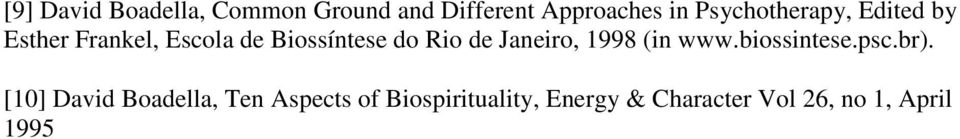 [9] David Boadella, Common Ground and Different Approaches in Psychotherapy, Edited by Esther Frankel, Escola de Biossíntese do Rio de Janeiro, 1998 (in www.biossintese.psc.br).

[10] David Boadella, Ten Aspects of Biospirituality, Energy & Character Vol 26, no 1, April 1995